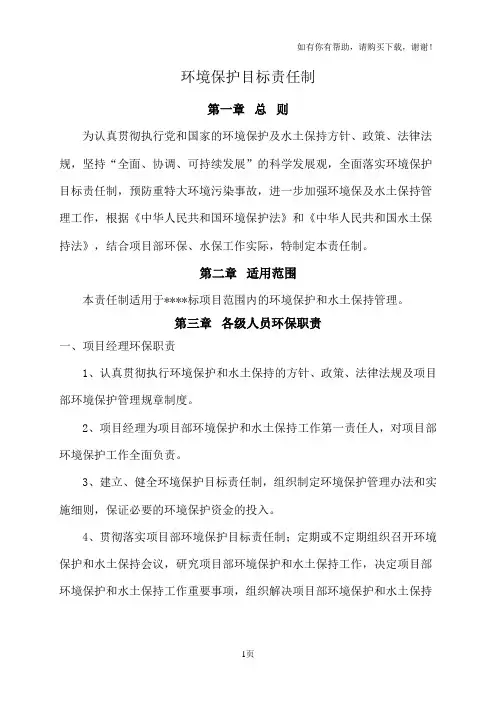 如有你有帮助，请购买下载，谢谢！

环境保护目标责任制

第一章 总 则

为认真贯彻执行党和国家的环境保护及水土保持方针、政策、法律法规，坚持“全面、协调、可持续发展”的科学发展观，全面落实环境保护目标责任制，预防重特大环境污染事故，进一步加强环境保及水土保持管理工作，根据《中华人民共和国环境保护法》和《中华人民共和国水土保持法》，结合项目部环保、水保工作实际，特制定本责任制。

第二章 适用范围

本责任制适用于****标项目范围内的环境保护和水土保持管理。

第三章 各级人员环保职责

一、项目经理环保职责

1、认真贯彻执行环境保护和水土保持的方针、政策、法律法规及项目部环境保护管理规章制度。

2、项目经理为项目部环境保护和水土保持工作第一责任人，对项目部环境保护工作全面负责。

3、建立、健全环境保护目标责任制，组织制定环境保护管理办法和实施细则，保证必要的环境保护资金的投入。

4、贯彻落实项目部环境保护目标责任制；定期或不定期组织召开环境保护和水土保持会议，研究项目部环境保护和水土保持工作，决定项目部环境保护和水土保持工作重要事项，组织解决项目部环境保护和水土保持

1页